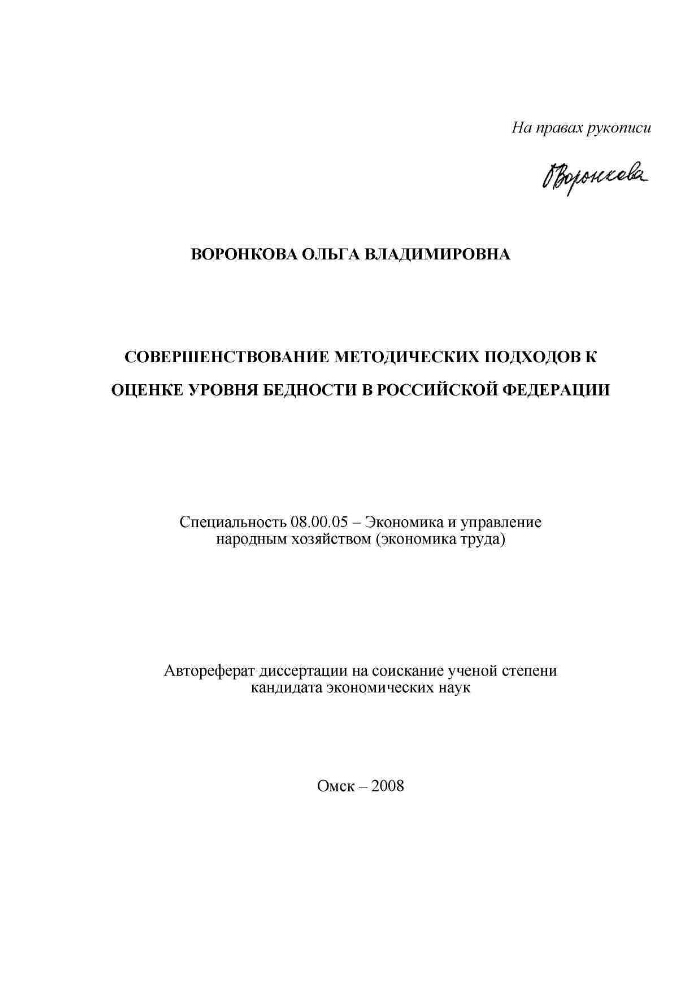 На правах рукописи

Воронкова

ВОРОНКОВА ОЛЬГА ВЛАДИМИРОВНА

СОВЕРШЕНСТВОВАНИЕ МЕТОДИЧЕСКИХ ПОДХОДОВ К ОЦЕНКЕ УРОВНЯ БЕДНОСТИ В РОССИЙСКОЙ ФЕДЕРАЦИИ

Специальность 08.00.05 – Экономика и управление народным хозяйством (экономика труда)

Автореферат диссертации на соискание ученой степени кандидата экономических наук

Омск – 2008